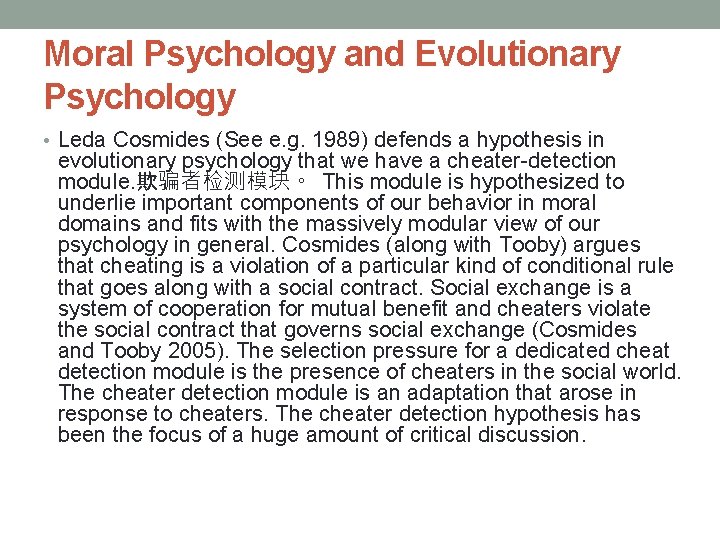 Moral Psychology and Evolutionary Psychology

• Leda Cosmides (See e.g. 1989) defends a hypothesis in evolutionary psychology that we have a cheater-detection module.欺骗者检测模块。 This module is hypothesized to underlie important components of our behavior in moral domains and fits with the massively modular view of our psychology in general. Cosmides (along with Tooby) argues that cheating is a violation of a particular kind of conditional rule that goes along with a social contract. Social exchange is a system of cooperation for mutual benefit and cheaters violate the social contract that governs social exchange (Cosmides and Tooby 2005). The selection pressure for a dedicated cheat detection module is the presence of cheaters in the social world. The cheater detection module is an adaptation that arose in response to cheaters. The cheater detection hypothesis has been the focus of a huge amount of critical discussion.